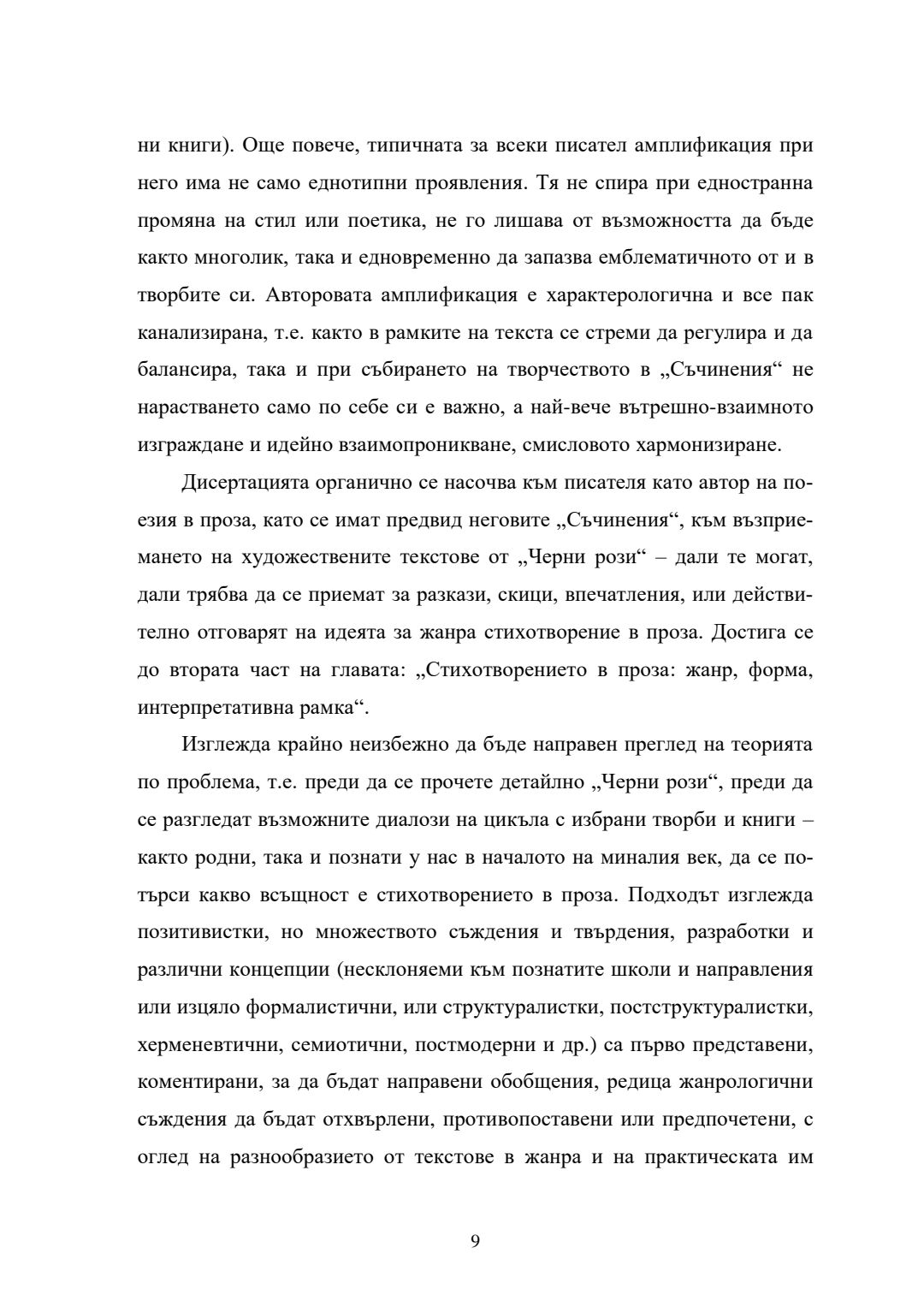 ни книги). Още повече, типичната за всеки писател амплификация при него има не само еднотипни проявления. Тя не спира при едностранна промяна на стил или поетика, не го лишава от възможността да бъде както многолик, така и едновременно да запазва емблематичното от и в творбите си. Авторовата амплификация е характерологична и все пак канализирана, т.е. както в рамките на текста се стреми да регулира и да балансира, така и при събирането на творчеството в „Съчинения“ не нарастването само по себе си е важно, а най-вече вътрешно-взаимното изграждане и идейно взаимопроникване, смисловото хармонизиране.

Дисертацията органично се насочва към писателя като автор на поезия в проза, като се имат предвид неговите „Съчинения“, към възприемането на художествените текстове от „Черни рози“ – дали те могат, дали трябва да се приемат за разкази, скици, впечатления, или действително отговарят на идеята за жанра стихотворение в проза. Достига се до втората част на главата: „Стихотворението в проза: жанр, форма, интерпретативна рамка“.

Изглежда крайно неизбежно да бъде направен преглед на теорията по проблема, т.е. преди да се прочете детайлно „Черни рози“, преди да се разгледат възможните диалози на цикъла с избрани творби и книги – както родни, така и познати у нас в началото на миналия век, да се потърси какво всъщност е стихотворението в проза. Подходът изглежда позитивистки, но множеството съждения и твърдения, разработки и различни концепции (несклоняеми към познатите школи и направления или изцяло формалистични, или структуралистки, постструктуралистки, херменевтични, семиотични, постмодерни и др.) са първо представени, коментирани, за да бъдат направени обобщения, редица жанрологични съждения да бъдат отхвърлени, противопоставени или предпочетени, с оглед на разнообразието от текстове в жанра и на практическата им

9